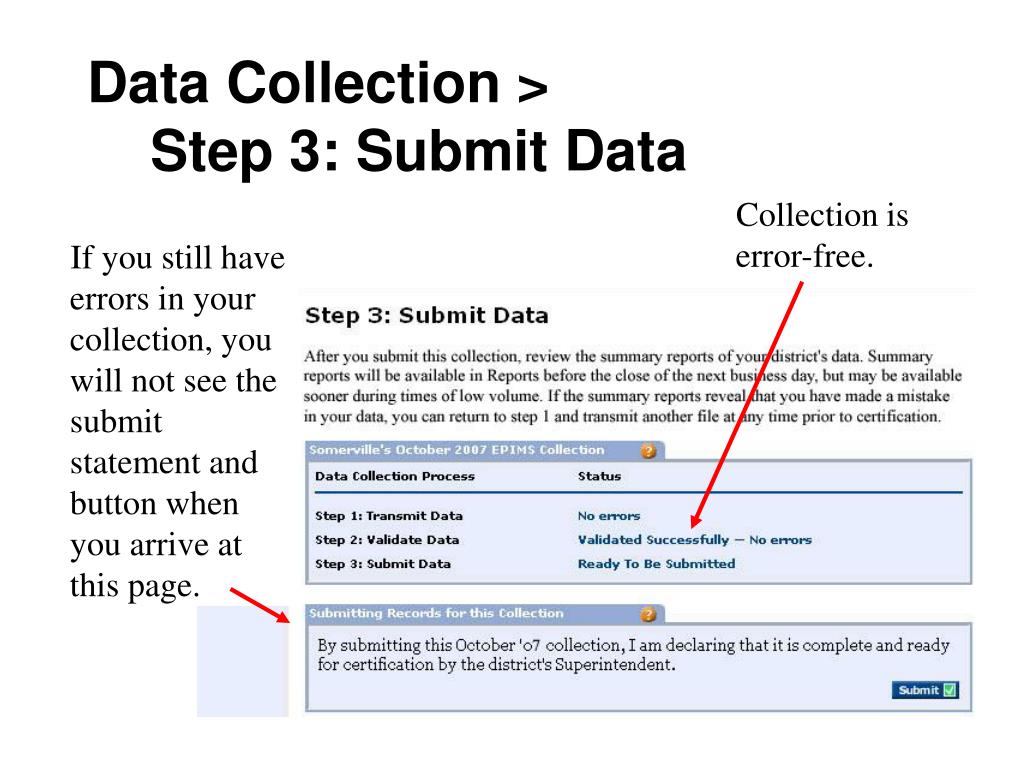 Data Collection >
Step 3: Submit Data

If you still have errors in your collection, you will not see the submit statement and button when you arrive at this page.

Collection is error-free.

Step 3: Submit Data

After you submit this collection, review the summary reports of your district's data. Summary reports will be available in Reports before the close of the next business day, but may be available sooner during times of low volume. If the summary reports reveal that you have made a mistake in your data, you can return to step 1 and transmit another file at any time prior to certification.

Somerville's October 2007 EPIMS Collection

| Data Collection Process | Status |
|---|---|
| Step 1: Transmit Data | No errors |
| Step 2: Validate Data | Validated Successfully — No errors |
| Step 3: Submit Data | Ready To Be Submitted |

Submitting Records for this Collection

By submitting this October '07 collection, I am declaring that it is complete and ready for certification by the district's Superintendent.

Submit